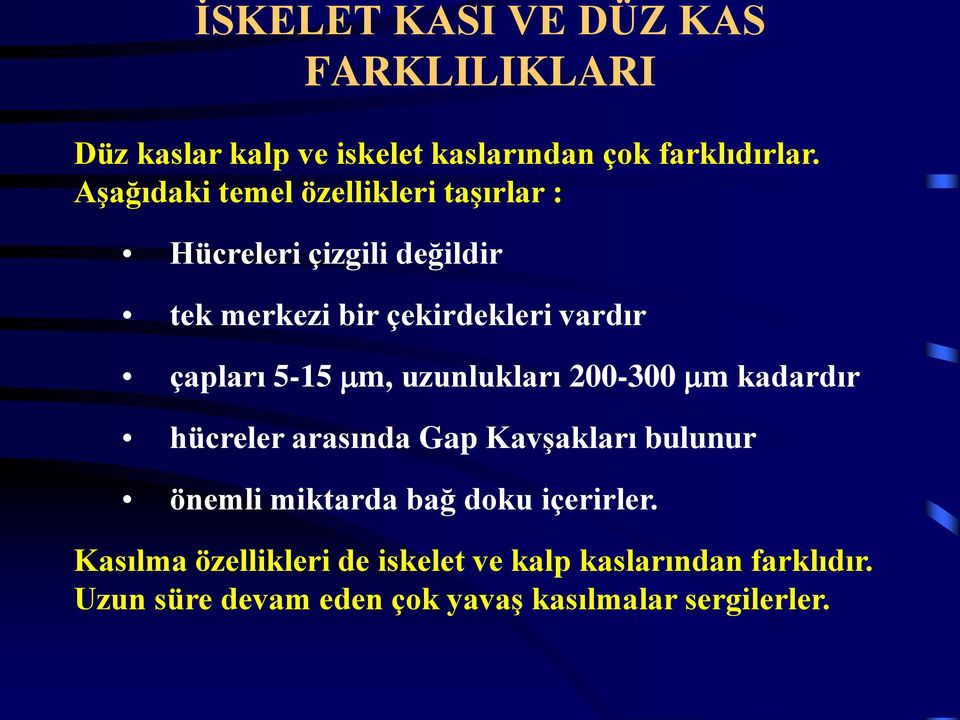 İSKELET KASI VE DÜZ KAS FARKLILIKLARI

Düz kaslar kalp ve iskelet kaslarından çok farklıdırlar. Aşağıdaki temel özellikleri taşırlar :

• Hücreleri çizgili değildir

• tek merkezi bir çekirdekleri vardır

• çapları 5-15 $\mu$m, uzunlukları 200-300 $\mu$m kadardır

• hücreler arasında Gap Kavşakları bulunur

• önemli miktarda bağ doku içerirler.

Kasılma özellikleri de iskelet ve kalp kaslarından farklıdır. Uzun süre devam eden çok yavaş kasılmalar sergilerler.